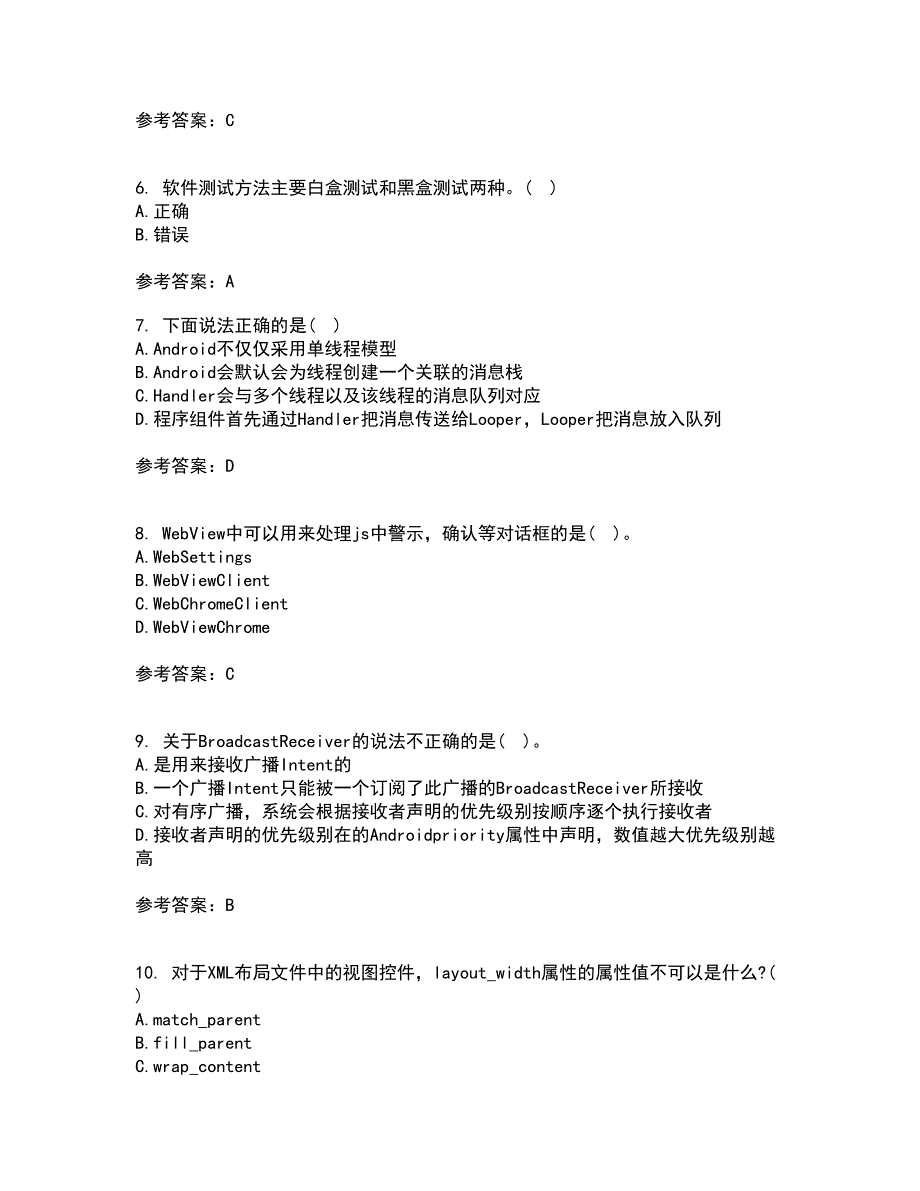 参考答案：C

6. 软件测试方法主要白盒测试和黑盒测试两种。（ ）
A.正确
B.错误

参考答案：A

7. 下面说法正确的是（ ）
A.Android不仅仅采用单线程模型
B.Android会默认会为线程创建一个关联的消息栈
C.Handler会与多个线程以及该线程的消息队列对应
D.程序组件首先通过Handler把消息传送给Looper，Looper把消息放入队列

参考答案：D

8. WebView中可以用来处理js中警示，确认等对话框的是（ ）。
A.WebSettings
B.WebViewClient
C.WebChromeClient
D.WebViewChrome

参考答案：C

9. 关于BroadcastReceiver的说法不正确的是（ ）。
A.是用来接收广播Intent的
B.一个广播Intent只能被一个订阅了此广播的BroadcastReceiver所接收
C.对有序广播，系统会根据接收者声明的优先级别按顺序逐个执行接收者
D.接收者声明的优先级别在的Androidpriority属性中声明，数值越大优先级别越高

参考答案：B

10. 对于XML布局文件中的视图控件，layout_width属性的属性值不可以是什么?（ ）
A.match_parent
B.fill_parent
C.wrap_content